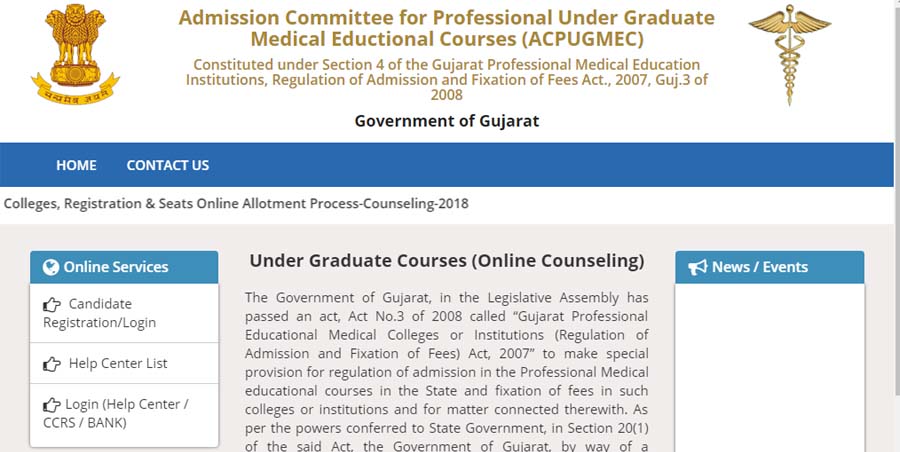 सत्यमेव जयते

Admission Committee for Professional Under Graduate Medical Eductional Courses (ACPUGMEC)

Constituted under Section 4 of the Gujarat Professional Medical Education Institutions, Regulation of Admission and Fixation of Fees Act., 2007, Guj.3 of 2008

Government of Gujarat

HOME CONTACT US

Colleges, Registration & Seats Online Allotment Process-Counseling-2018

Online Services

Candidate Registration/Login

Help Center List

Login (Help Center / CCRS / BANK)

Under Graduate Courses (Online Counseling)

The Government of Gujarat, in the Legislative Assembly has passed an act, Act No.3 of 2008 called "Gujarat Professional Educational Medical Colleges or Institutions (Regulation of Admission and Fixation of Fees) Act, 2007" to make special provision for regulation of admission in the Professional Medical educational courses in the State and fixation of fees in such colleges or institutions and for matter connected therewith. As per the powers conferred to State Government, in Section 20(1) of the said Act, the Government of Gujarat, by way of a

News / Events